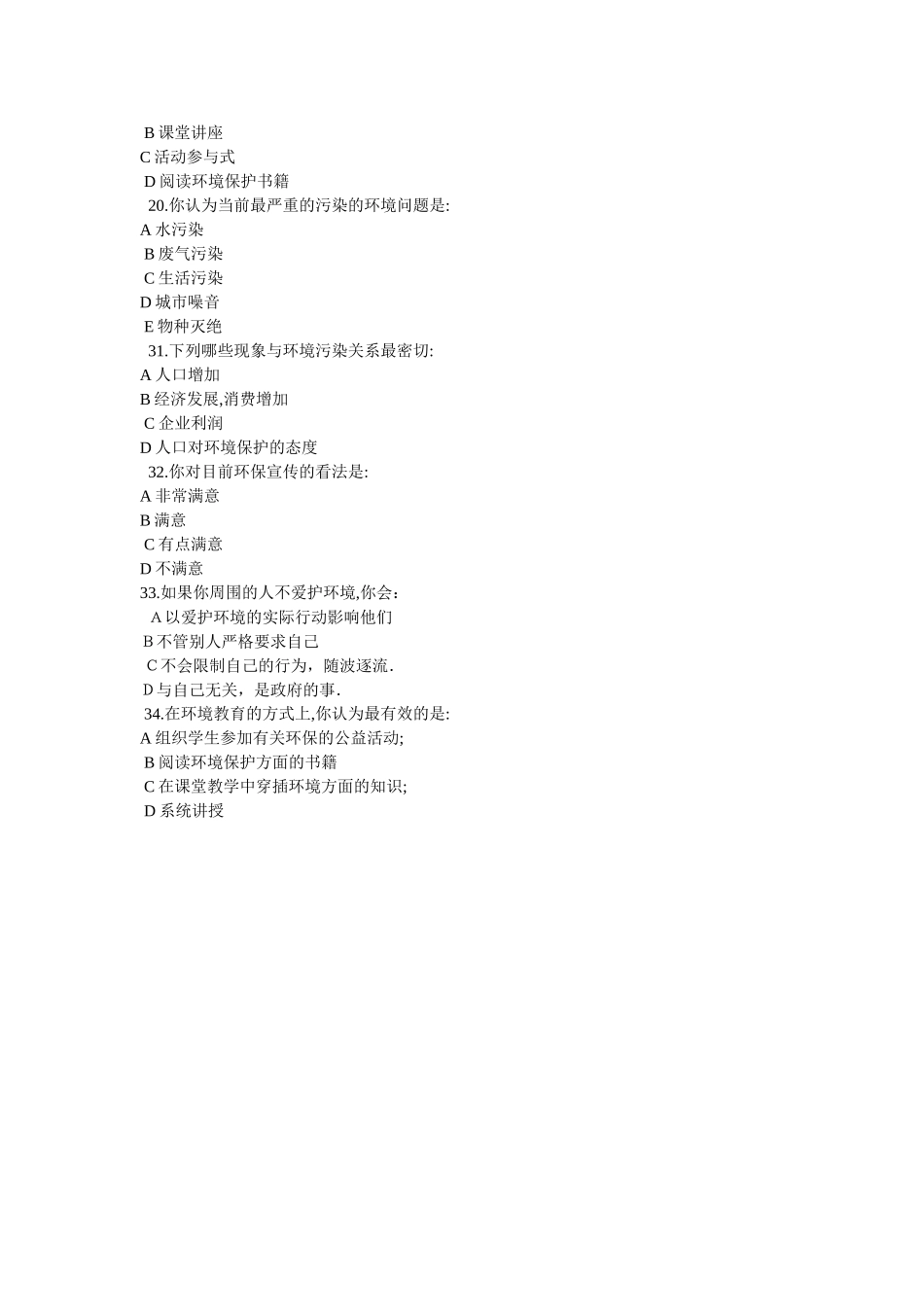 B 课堂讲座
C 活动参与式
D 阅读环境保护书籍
20.你认为当前最严重的污染的环境问题是:
A 水污染
B 废气污染
C 生活污染
D 城市噪音
E 物种灭绝
31.下列哪些现象与环境污染关系最密切:
A 人口增加
B 经济发展,消费增加
C 企业利润
D 人口对环境保护的态度
32.你对目前环保宣传的看法是:
A 非常满意
B 满意
C 有点满意
D 不满意
33.如果你周围的人不爱护环境,你会：
A 以爱护环境的实际行动影响他们
B 不管别人严格要求自己
C 不会限制自己的行为，随波逐流.
D 与自己无关，是政府的事.
34.在环境教育的方式上,你认为最有效的是:
A 组织学生参加有关环保的公益活动;
B 阅读环境保护方面的书籍
C 在课堂教学中穿插环境方面的知识;
D 系统讲授